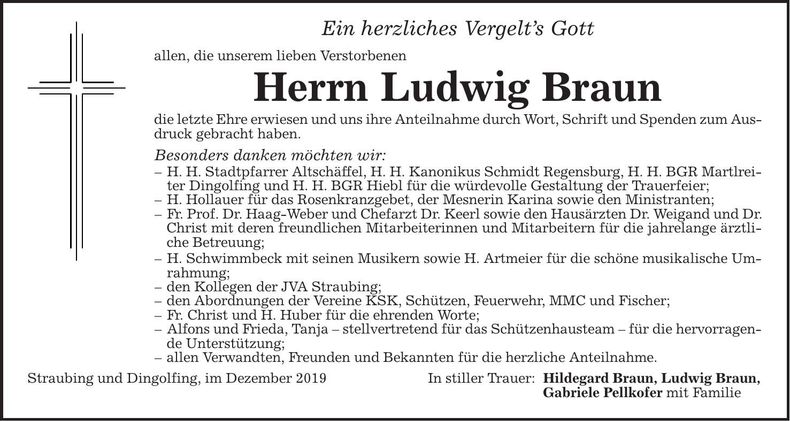 Ein herzliches Vergelt's Gott

allen, die unserem lieben Verstorbenen

Herrn Ludwig Braun

die letzte Ehre erwiesen und uns ihre Anteilnahme durch Wort, Schrift und Spenden zum Ausdruck gebracht haben.

Besonders danken möchten wir:
– H. H. Stadtpfarrer Altschäffel, H. H. Kanonikus Schmidt Regensburg, H. H. BGR Martlreiter Dingolfing und H. H. BGR Hiebl für die würdevolle Gestaltung der Trauerfeier;
– H. Hollauer für das Rosenkranzgebet, der Mesnerin Karina sowie den Ministranten;
– Fr. Prof. Dr. Haag-Weber und Chefarzt Dr. Keerl sowie den Hausärzten Dr. Weigand und Dr. Christ mit deren freundlichen Mitarbeiterinnen und Mitarbeitern für die jahrelange ärztliche Betreuung;
– H. Schwimmbeck mit seinen Musikern sowie H. Artmeier für die schöne musikalische Umrahmung;
– den Kollegen der JVA Straubing;
– den Abordnungen der Vereine KSK, Schützen, Feuerwehr, MMC und Fischer;
– Fr. Christ und H. Huber für die ehrenden Worte;
– Alfons und Frieda, Tanja – stellvertretend für das Schützenhausteam – für die hervorragende Unterstützung;
– allen Verwandten, Freunden und Bekannten für die herzliche Anteilnahme.

Straubing und Dingolfing, im Dezember 2019

In stiller Trauer: Hildegard Braun, Ludwig Braun, Gabriele Pellkofer mit Familie